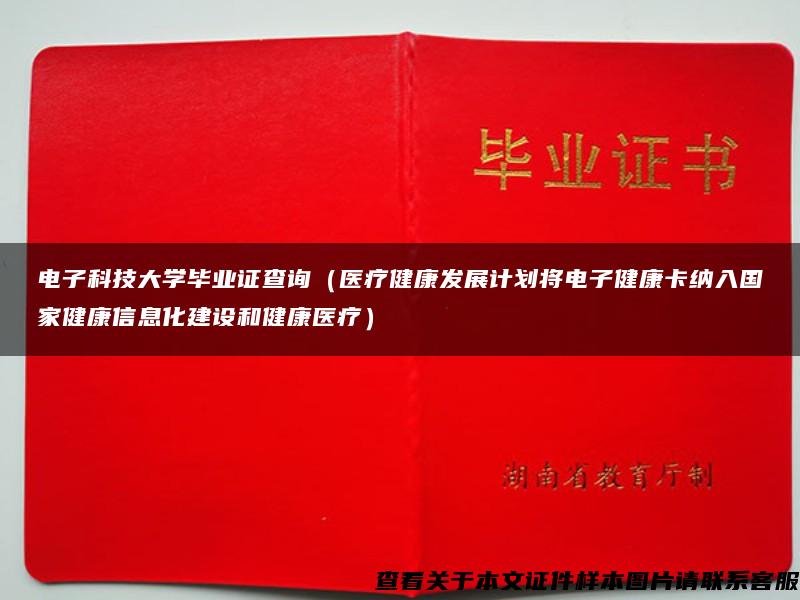 毕业证书

电子科技大学毕业证查询（医疗健康发展计划将电子健康卡纳入国家健康信息化建设和健康医疗）

湖南省教育厅制

查看关于本文证件样本图片请联系客服